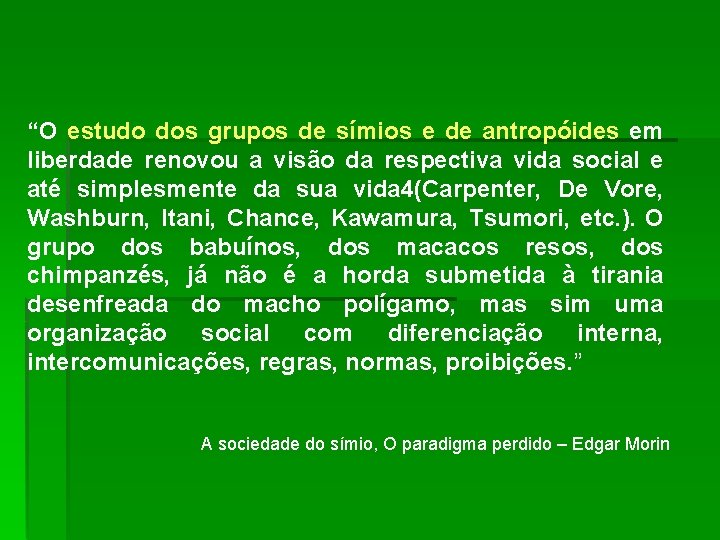 “O estudo dos grupos de símios e de antropóides em liberdade renovou a visão da respectiva vida social e até simplesmente da sua vida4(Carpenter, De Vore, Washburn, Itani, Chance, Kawamura, Tsumori, etc.). O grupo dos babuínos, dos macacos resos, dos chimpanzés, já não é a horda submetida à tirania desenfreada do macho polígamo, mas sim uma organização social com diferenciação interna, intercomunicações, regras, normas, proibições.”

A sociedade do símio, O paradigma perdido – Edgar Morin